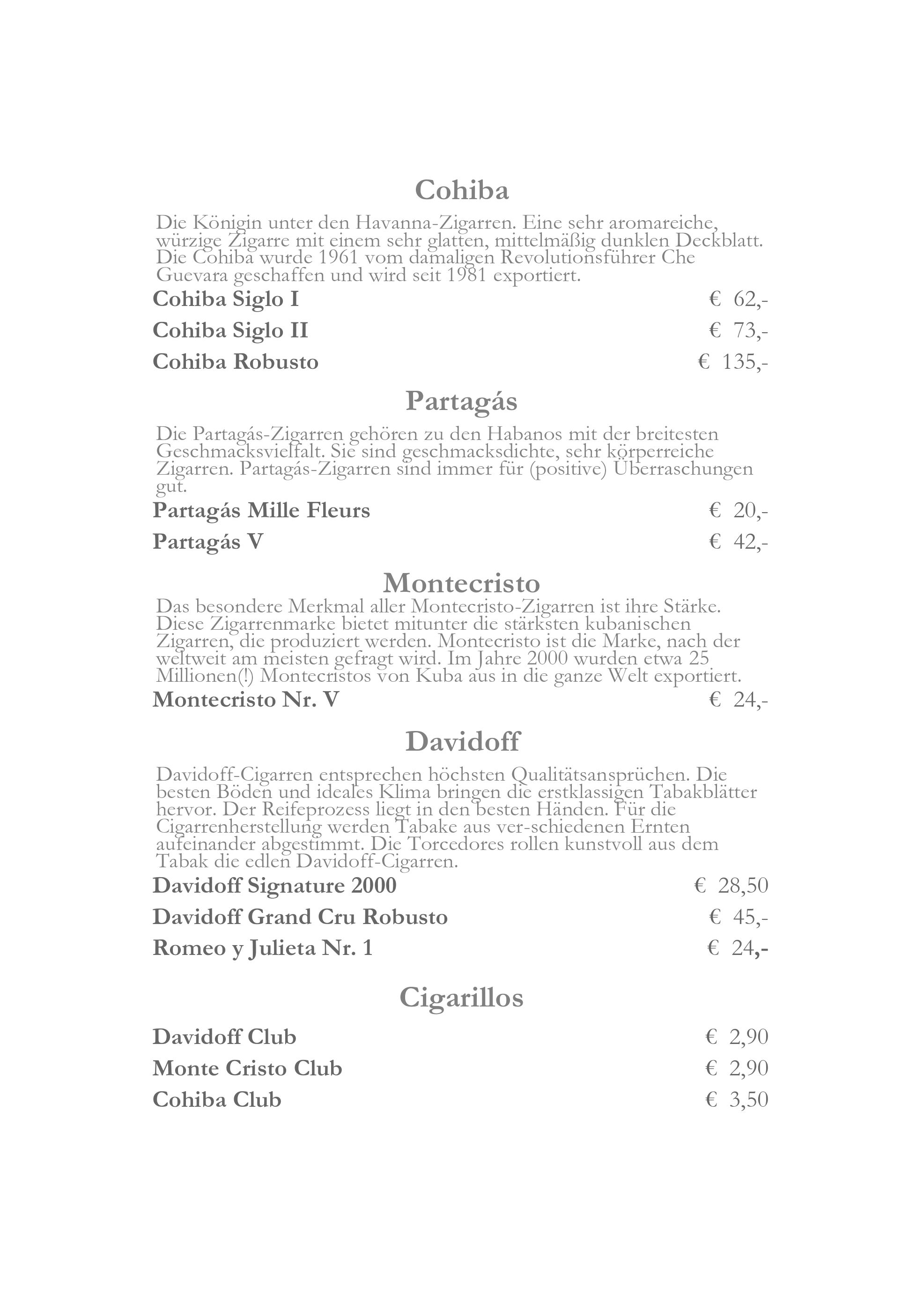 Cohiba

Die Königin unter den Havanna-Zigarren. Eine sehr aromareiche, würzige Zigarre mit einem sehr glatten, mittelmäßig dunklen Deckblatt. Die Cohiba wurde 1961 vom damaligen Revolutionsführer Che Guevara geschaffen und wird seit 1981 exportiert.

Cohiba Siglo I € 62,-

Cohiba Siglo II € 73,-

Cohiba Robusto € 135,-

Partagás

Die Partagás-Zigarren gehören zu den Habanos mit der breitesten Geschmacksvielfalt. Sie sind geschmacksdichte, sehr körperreiche Zigarren. Partagás-Zigarren sind immer für (positive) Überraschungen gut.

Partagás Mille Fleurs € 20,-

Partagás V € 42,-

Montecristo

Das besondere Merkmal aller Montecristo-Zigarren ist ihre Stärke. Diese Zigarrenmarke bietet mitunter die stärksten kubanischen Zigarren, die produziert werden. Montecristo ist die Marke, nach der weltweit am meisten gefragt wird. Im Jahre 2000 wurden etwa 25 Millionen(!) Montecristos von Kuba aus in die ganze Welt exportiert.

Montecristo Nr. V € 24,-

Davidoff

Davidoff-Cigarren entsprechen höchsten Qualitätsansprüchen. Die besten Böden und ideales Klima bringen die erstklassigen Tabakblätter hervor. Der Reifeprozess liegt in den besten Händen. Für die Cigarrenherstellung werden Tabake aus ver-schiedenen Ernten aufeinander abgestimmt. Die Torcedores rollen kunstvoll aus dem Tabak die edlen Davidoff-Cigarren.

Davidoff Signature 2000 € 28,50

Davidoff Grand Cru Robusto € 45,-

Romeo y Julieta Nr. 1 € 24,-

Cigarillos

Davidoff Club € 2,90

Monte Cristo Club € 2,90

Cohiba Club € 3,50